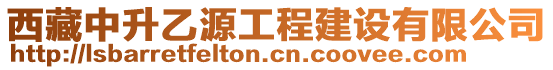 西藏中升乙源工程建设有限公司
http://lsbarretfelton.cn.coovee.com